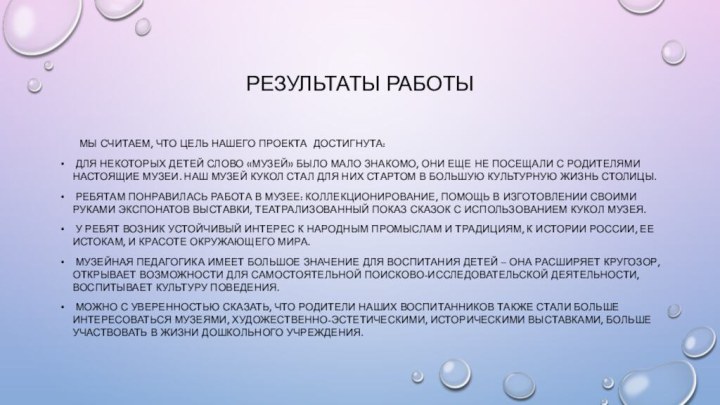 РЕЗУЛЬТАТЫ РАБОТЫ

МЫ СЧИТАЕМ, ЧТО ЦЕЛЬ НАШЕГО ПРОЕКТА ДОСТИГНУТА:

• ДЛЯ НЕКОТОРЫХ ДЕТЕЙ СЛОВО «МУЗЕЙ» БЫЛО МАЛО ЗНАКОМО, ОНИ ЕЩЕ НЕ ПОСЕЩАЛИ С РОДИТЕЛЯМИ НАСТОЯЩИЕ МУЗЕИ. НАШ МУЗЕЙ КУКОЛ СТАЛ ДЛЯ НИХ СТАРТОМ В БОЛЬШУЮ КУЛЬТУРНУЮ ЖИЗНЬ СТОЛИЦЫ.

• РЕБЯТАМ ПОНРАВИЛАСЬ РАБОТА В МУЗЕЕ: КОЛЛЕКЦИОНИРОВАНИЕ, ПОМОЩЬ В ИЗГОТОВЛЕНИИ СВОИМИ РУКАМИ ЭКСПОНАТОВ ВЫСТАВКИ, ТЕАТРАЛИЗОВАННЫЙ ПОКАЗ СКАЗОК С ИСПОЛЬЗОВАНИЕМ КУКОЛ МУЗЕЯ.

• У РЕБЯТ ВОЗНИК УСТОЙЧИВЫЙ ИНТЕРЕС К НАРОДНЫМ ПРОМЫСЛАМ И ТРАДИЦИЯМ, К ИСТОРИИ РОССИИ, ЕЕ ИСТОКАМ, И КРАСОТЕ ОКРУЖАЮЩЕГО МИРА.

• МУЗЕЙНАЯ ПЕДАГОГИКА ИМЕЕТ БОЛЬШОЕ ЗНАЧЕНИЕ ДЛЯ ВОСПИТАНИЯ ДЕТЕЙ – ОНА РАСШИРЯЕТ КРУГОЗОР, ОТКРЫВАЕТ ВОЗМОЖНОСТИ ДЛЯ САМОСТОЯТЕЛЬНОЙ ПОИСКОВО-ИССЛЕДОВАТЕЛЬСКОЙ ДЕЯТЕЛЬНОСТИ, ВОСПИТЫВАЕТ КУЛЬТУРУ ПОВЕДЕНИЯ.

• МОЖНО С УВЕРЕННОСТЬЮ СКАЗАТЬ, ЧТО РОДИТЕЛИ НАШИХ ВОСПИТАННИКОВ ТАКЖЕ СТАЛИ БОЛЬШЕ ИНТЕРЕСОВАТЬСЯ МУЗЕЯМИ, ХУДОЖЕСТВЕННО-ЭСТЕТИЧЕСКИМИ, ИСТОРИЧЕСКИМИ ВЫСТАВКАМИ, БОЛЬШЕ УЧАСТВОВАТЬ В ЖИЗНИ ДОШКОЛЬНОГО УЧРЕЖДЕНИЯ.